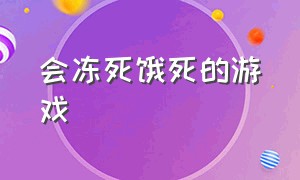 会冻死饿死的游戏